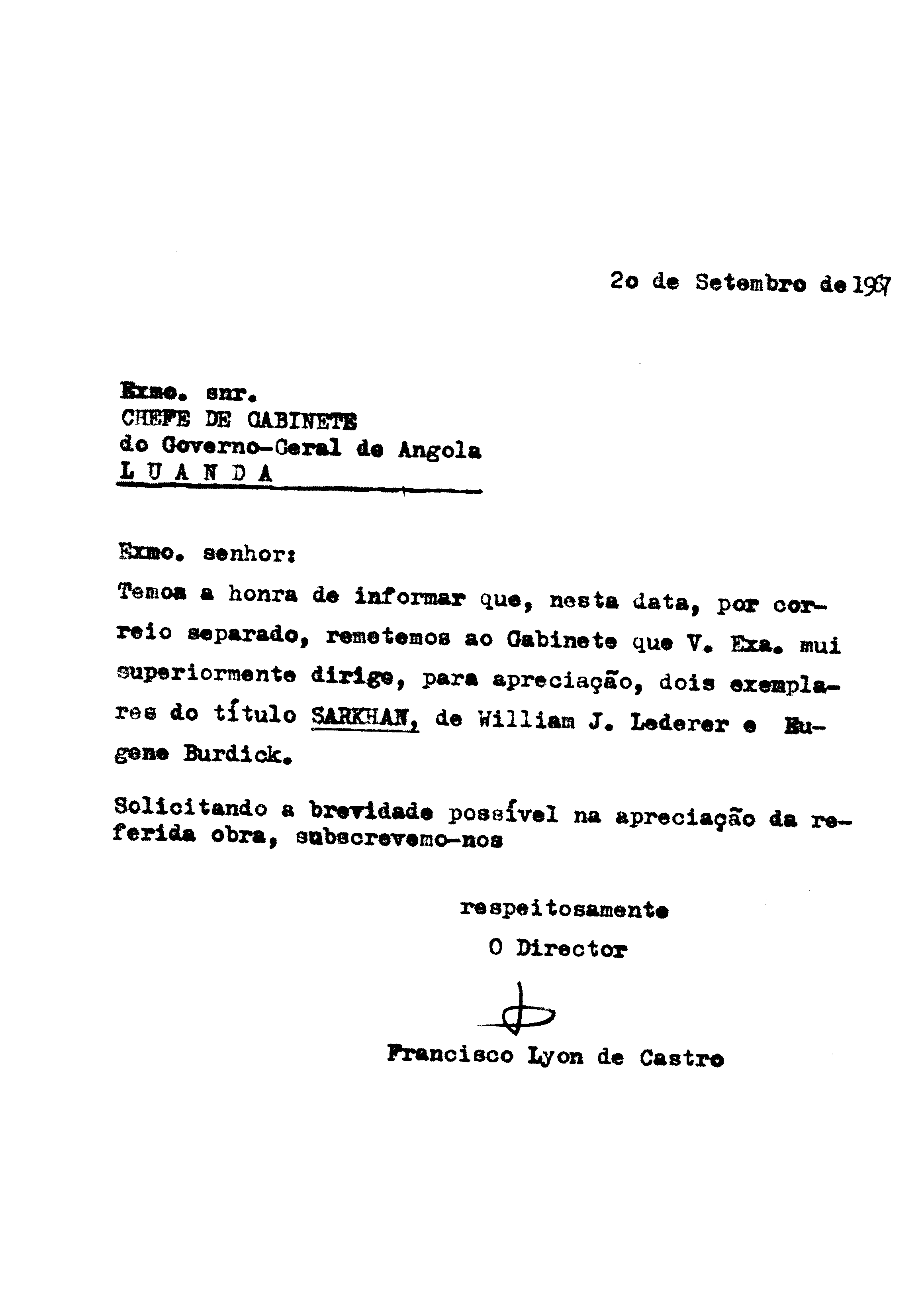 2o de Setembro de 1967

Exmo. snr.
CHEFE DE GABINETE
do Governo-Geral de Angola
L U A N D A

Exmo. senhor:
Temos a honra de informar que, nesta data, por correio separado, remetemos ao Gabinete que V. Exa. mui superiormente dirige, para apreciação, dois exemplares do título SARKHAN, de William J. Lederer e Eugene Burdick.

Solicitando a brevidade possível na apreciação da referida obra, subscrevemo-nos

respeitosamente
O Director

Francisco Lyon de Castro